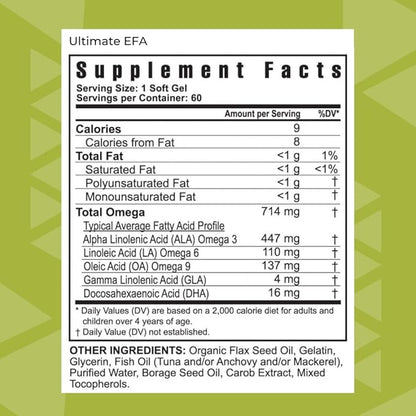 Ultimate EFA

Supplement Facts

Serving Size: 1 Soft Gel
Servings per Container: 60

| | Amount per Serving | %DV* |
|---|---|---|
| Calories | 9 | |
| Calories from Fat | 8 | |
| Total Fat | <1 g | 1% |
| Saturated Fat | <1 g | <1% |
| Polyunsaturated Fat | <1 g | † |
| Monounsaturated Fat | <1 g | † |
| Total Omega | 714 mg | † |
| Typical Average Fatty Acid Profile | | |
| Alpha Linolenic Acid (ALA) Omega 3 | 447 mg | † |
| Linoleic Acid (LA) Omega 6 | 110 mg | † |
| Oleic Acid (OA) Omega 9 | 137 mg | † |
| Gamma Linolenic Acid (GLA) | 4 mg | † |
| Docosahexaenoic Acid (DHA) | 16 mg | † |

* Daily Values (DV) are based on a 2,000 calorie diet for adults and children over 4 years of age.
† Daily Value (DV) not established.

OTHER INGREDIENTS: Organic Flax Seed Oil, Gelatin, Glycerin, Fish Oil (Tuna and/or Anchovy and/or Mackerel), Purified Water, Borage Seed Oil, Carob Extract, Mixed Tocopherols.